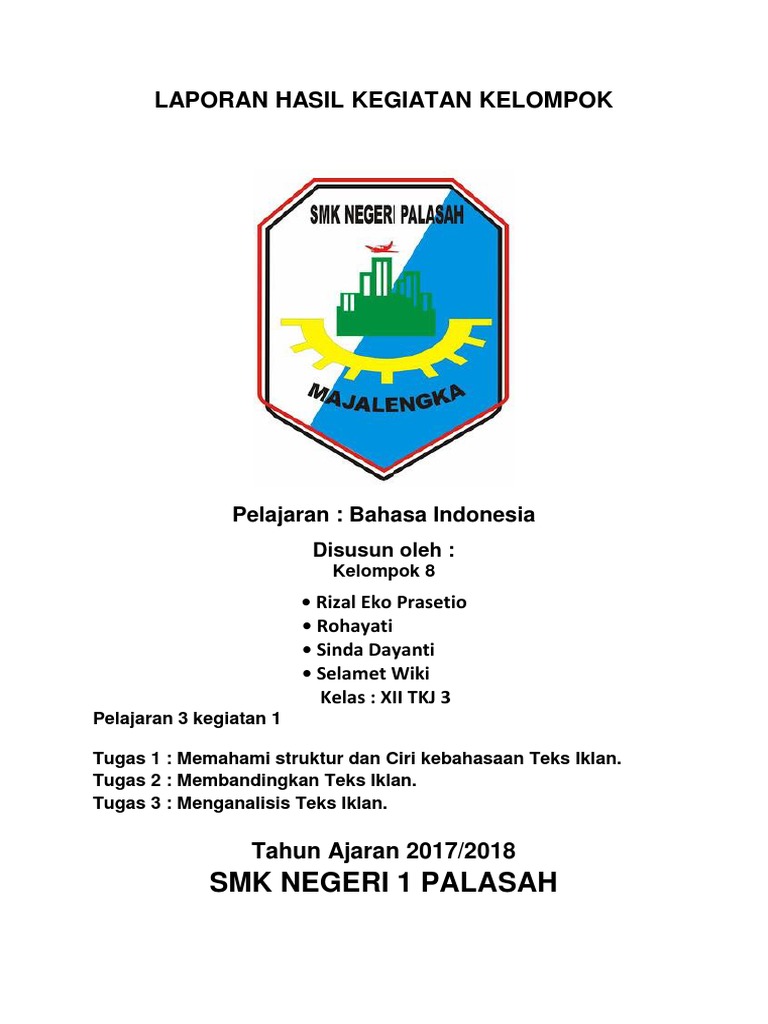 LAPORAN HASIL KEGIATAN KELOMPOK

SMK NEGERI PALASAH

MAJALENGKA

Pelajaran : Bahasa Indonesia

Disusun oleh :
Kelompok 8

• Rizal Eko Prasetio
• Rohayati
• Sinda Dayanti
• Selamet Wiki
Kelas : XII TKJ 3

Pelajaran 3 kegiatan 1

Tugas 1 : Memahami struktur dan Ciri kebahasaan Teks Iklan.
Tugas 2 : Membandingkan Teks Iklan.
Tugas 3 : Menganalisis Teks Iklan.

Tahun Ajaran 2017/2018
SMK NEGERI 1 PALASAH